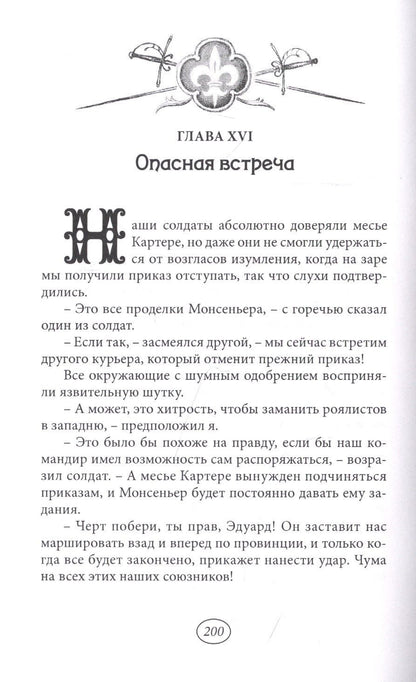 ГЛАВА XVI
Опасная встреча

Наши солдаты абсолютно доверяли месье Картере, но даже они не смогли удержаться от возгласов изумления, когда на заре мы получили приказ отступать, так что слухи подтвердились.

– Это все проделки Монсеньера, – с горечью сказал один из солдат.

– Если так, – засмеялся другой, – мы сейчас встретим другого курьера, который отменит прежний приказ!

Все окружающие с шумным одобрением восприняли язвительную шутку.

– А может, это хитрость, чтобы заманить роялистов в западню, – предположил я.

– Это было бы похоже на правду, если бы наш командир имел возможность сам распоряжаться, – возразил солдат. – А месье Картере вынужден подчиняться приказам, и Монсеньер будет постоянно давать ему задания.

– Черт побери, ты прав, Эдуард! Он заставит нас маршировать взад и вперед по провинции, и только когда все будет закончено, прикажет нанести удар. Чума на всех этих наших союзников!

200